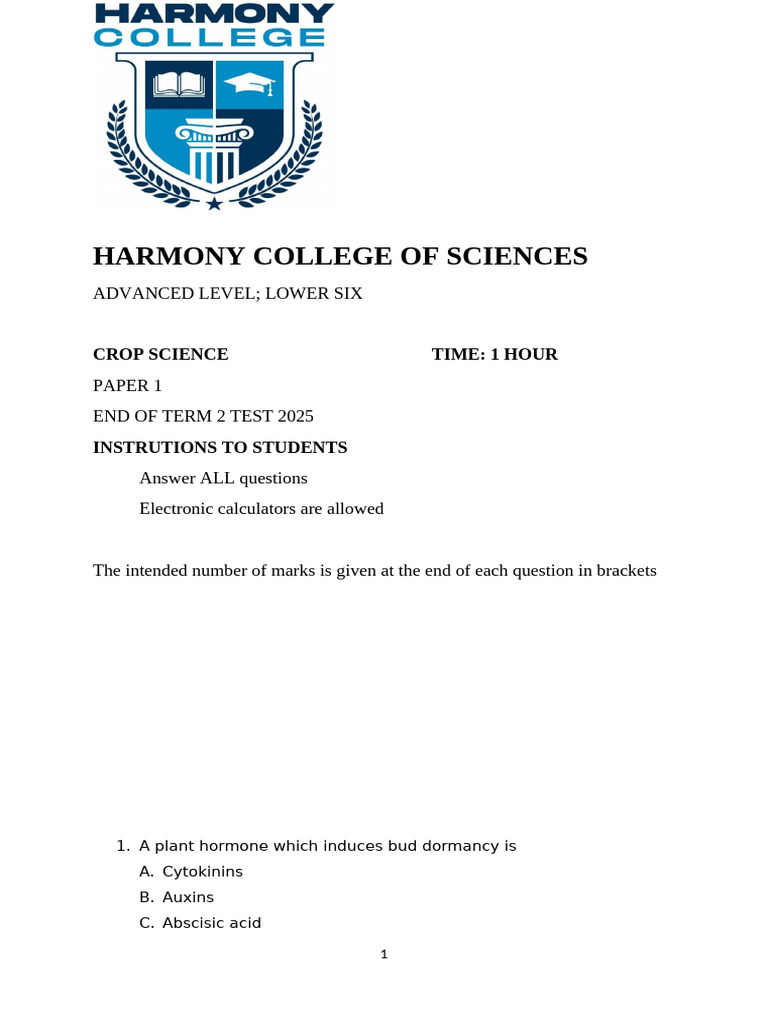 HARMONY
COLLEGE

HARMONY COLLEGE OF SCIENCES

ADVANCED LEVEL; LOWER SIX

CROP SCIENCE TIME: 1 HOUR

PAPER 1

END OF TERM 2 TEST 2025

INSTRUTIONS TO STUDENTS

Answer ALL questions

Electronic calculators are allowed

The intended number of marks is given at the end of each question in brackets

1. A plant hormone which induces bud dormancy is
A. Cytokinins
B. Auxins
C. Abscisic acid

1